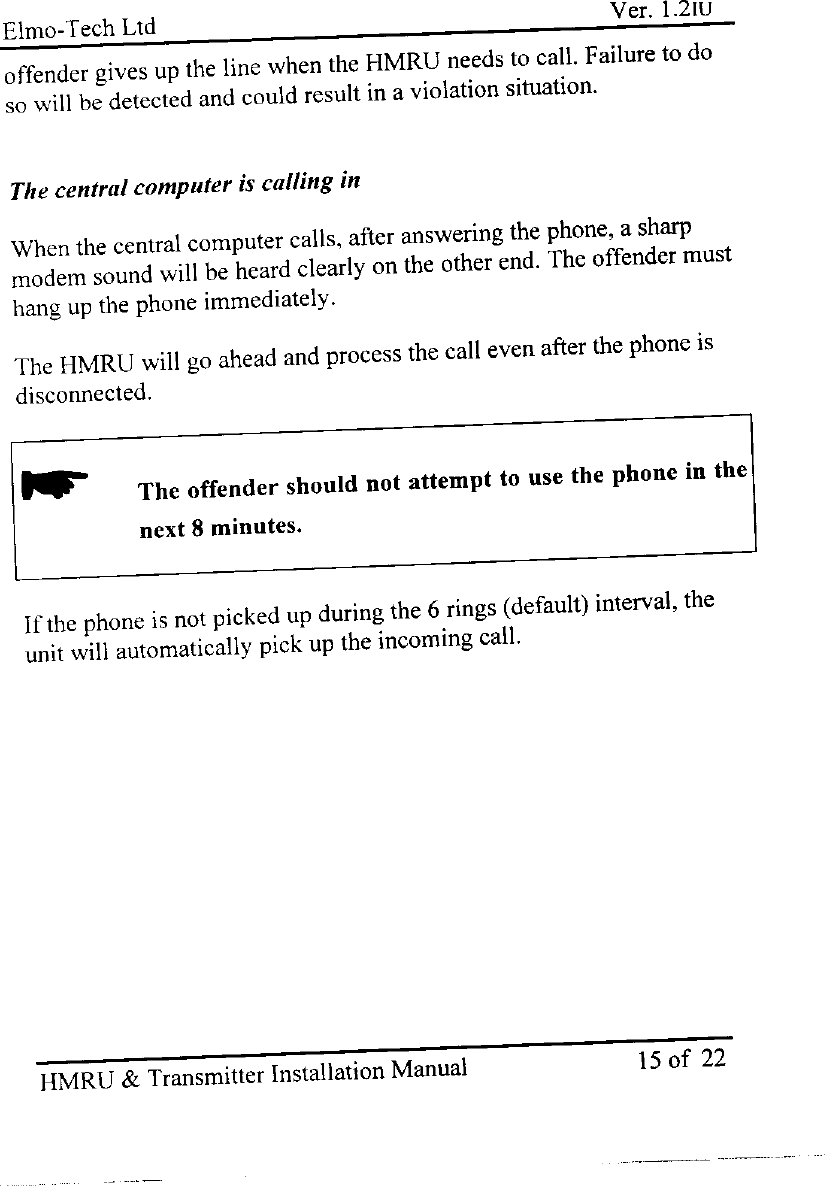 Elmo-Tech Ltd

Ver. 1.2IU

offender gives up the line when the HMRU needs to call. Failure to do so will be detected and could result in a violation situation.

The central computer is calling in

When the central computer calls, after answering the phone, a sharp modem sound will be heard clearly on the other end. The offender must hang up the phone immediately.

The HMRU will go ahead and process the call even after the phone is disconnected.

The offender should not attempt to use the phone in the next 8 minutes.

If the phone is not picked up during the 6 rings (default) interval, the unit will automatically pick up the incoming call.

HMRU & Transmitter Installation Manual

15 of 22